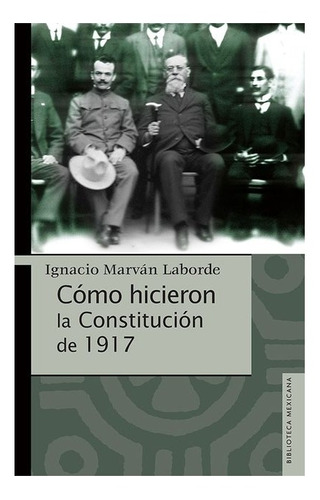 Ignacio Marván Laborde

Cómo hicieron la Constitución de 1917

BIBLIOTECA MEXICANA